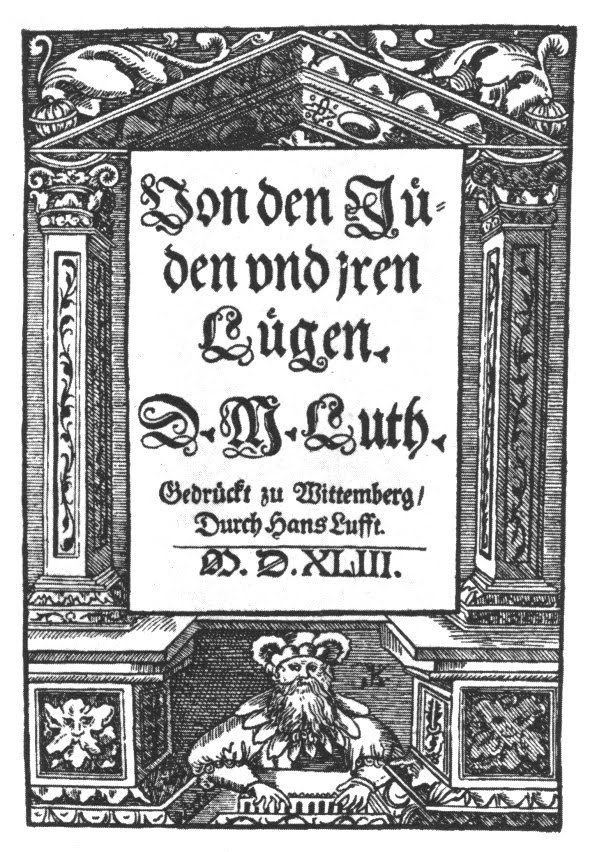 Von den Jüden vnd jren Lügen.

D. M. Luth.

Gedrückt zu Wittemberg/ Durch Hans Lufft.

M. D. XLIII.